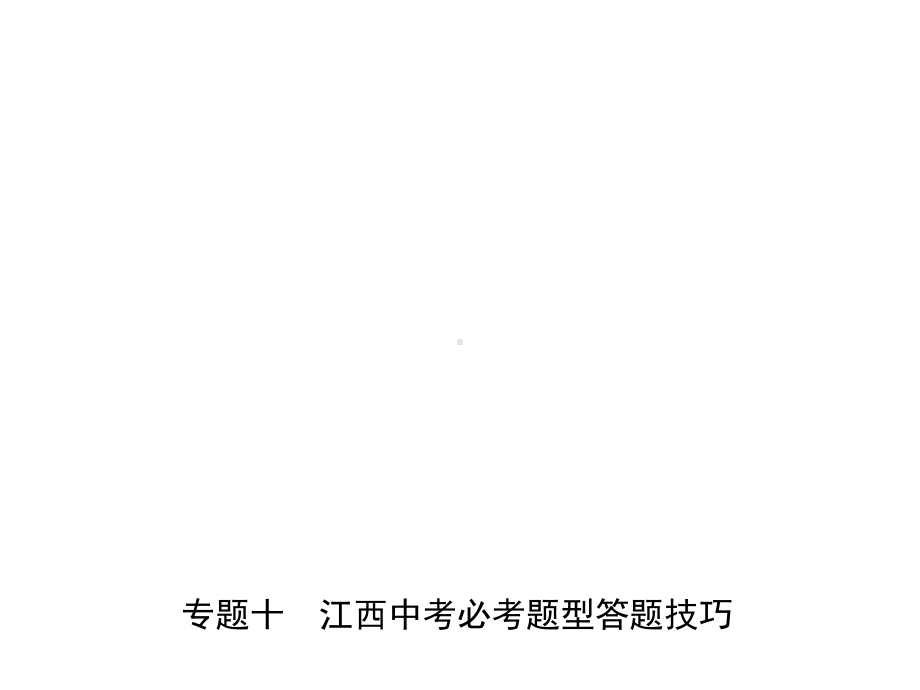 专题十　江西中考必考题型答题技巧